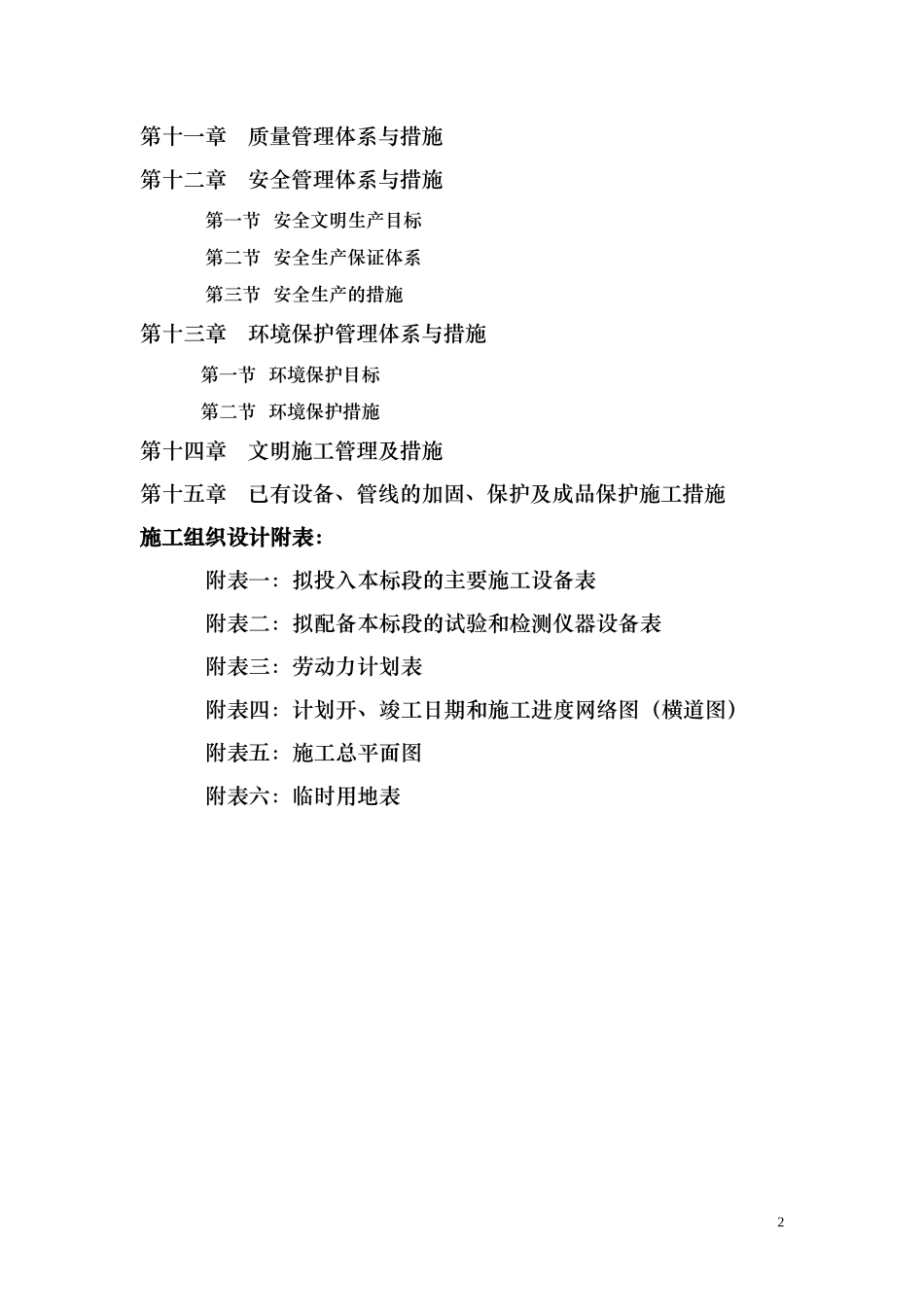 第十一章　质量管理体系与措施

第十二章　安全管理体系与措施

第一节　安全文明生产目标

第二节　安全生产保证体系

第三节　安全生产的措施

第十三章　环境保护管理体系与措施

第一节　环境保护目标

第二节　环境保护措施

第十四章　文明施工管理及措施

第十五章　已有设备、管线的加固、保护及成品保护施工措施

施工组织设计附表：

附表一：拟投入本标段的主要施工设备表

附表二：拟配备本标段的试验和检测仪器设备表

附表三：劳动力计划表

附表四：计划开、竣工日期和施工进度网络图（横道图）

附表五：施工总平面图

附表六：临时用地表

2